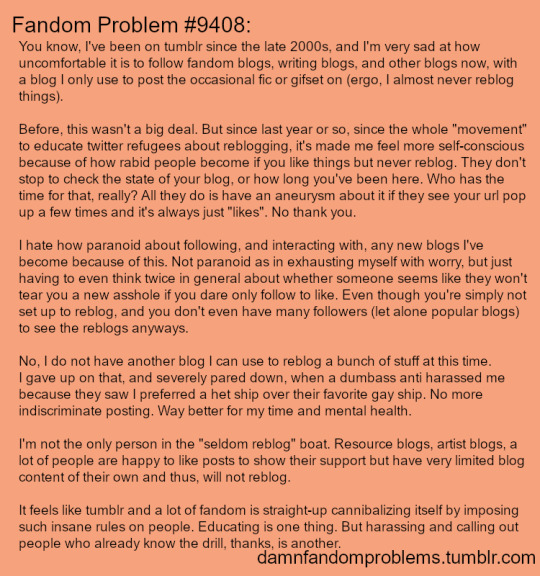 Fandom Problem #9408:

You know, I've been on tumblr since the late 2000s, and I'm very sad at how uncomfortable it is to follow fandom blogs, writing blogs, and other blogs now, with a blog I only use to post the occasional fic or gifset on (ergo, I almost never reblog things).

Before, this wasn't a big deal. But since last year or so, since the whole "movement" to educate twitter refugees about reblogging, it's made me feel more self-conscious because of how rabid people become if you like things but never reblog. They don't stop to check the state of your blog, or how long you've been here. Who has the time for that, really? All they do is have an aneurysm about it if they see your url pop up a few times and it's always just "likes". No thank you.

I hate how paranoid about following, and interacting with, any new blogs I've become because of this. Not paranoid as in exhausting myself with worry, but just having to even think twice in general about whether someone seems like they won't tear you a new asshole if you dare only follow to like. Even though you're simply not set up to reblog, and you don't even have many followers (let alone popular blogs) to see the reblogs anyways.

No, I do not have another blog I can use to reblog a bunch of stuff at this time. I gave up on that, and severely pared down, when a dumbass anti harassed me because they saw I preferred a het ship over their favorite gay ship. No more indiscriminate posting. Way better for my time and mental health.

I'm not the only person in the "seldom reblog" boat. Resource blogs, artist blogs, a lot of people are happy to like posts to show their support but have very limited blog content of their own and thus, will not reblog.

It feels like tumblr and a lot of fandom is straight-up cannibalizing itself by imposing such insane rules on people. Educating is one thing. But harassing and calling out people who already know the drill, thanks, is another.

damnfandomproblems.tumblr.com